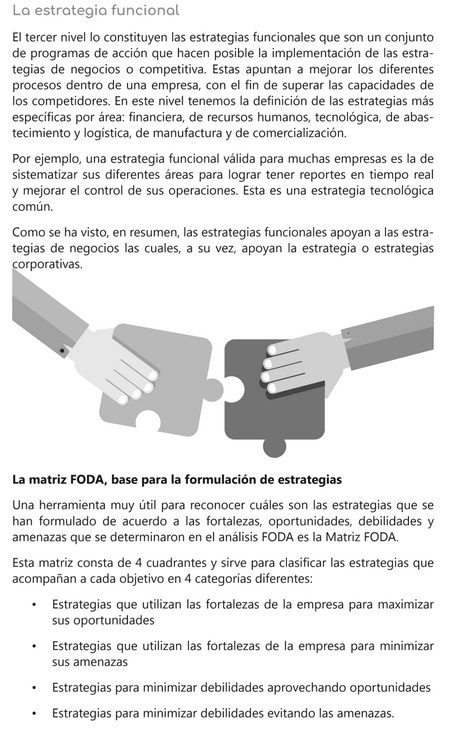 La estrategia funcional

El tercer nivel lo constituyen las estrategias funcionales que son un conjunto de programas de acción que hacen posible la implementación de las estrategias de negocios o competitiva. Estas apuntan a mejorar los diferentes procesos dentro de una empresa, con el fin de superar las capacidades de los competidores. En este nivel tenemos la definición de las estrategias más específicas por área: financiera, de recursos humanos, tecnológica, de abastecimiento y logística, de manufactura y de comercialización.

Por ejemplo, una estrategia funcional válida para muchas empresas es la de sistematizar sus diferentes áreas para lograr tener reportes en tiempo real y mejorar el control de sus operaciones. Esta es una estrategia tecnológica común.

Como se ha visto, en resumen, las estrategias funcionales apoyan a las estrategias de negocios las cuales, a su vez, apoyan la estrategia o estrategias corporativas.

La matriz FODA, base para la formulación de estrategias

Una herramienta muy útil para reconocer cuáles son las estrategias que se han formulado de acuerdo a las fortalezas, oportunidades, debilidades y amenazas que se determinaron en el análisis FODA es la Matriz FODA.

Esta matriz consta de 4 cuadrantes y sirve para clasificar las estrategias que acompañan a cada objetivo en 4 categorías diferentes:

• Estrategias que utilizan las fortalezas de la empresa para maximizar sus oportunidades

• Estrategias que utilizan las fortalezas de la empresa para minimizar sus amenazas

• Estrategias para minimizar debilidades aprovechando oportunidades

• Estrategias para minimizar debilidades evitando las amenazas.